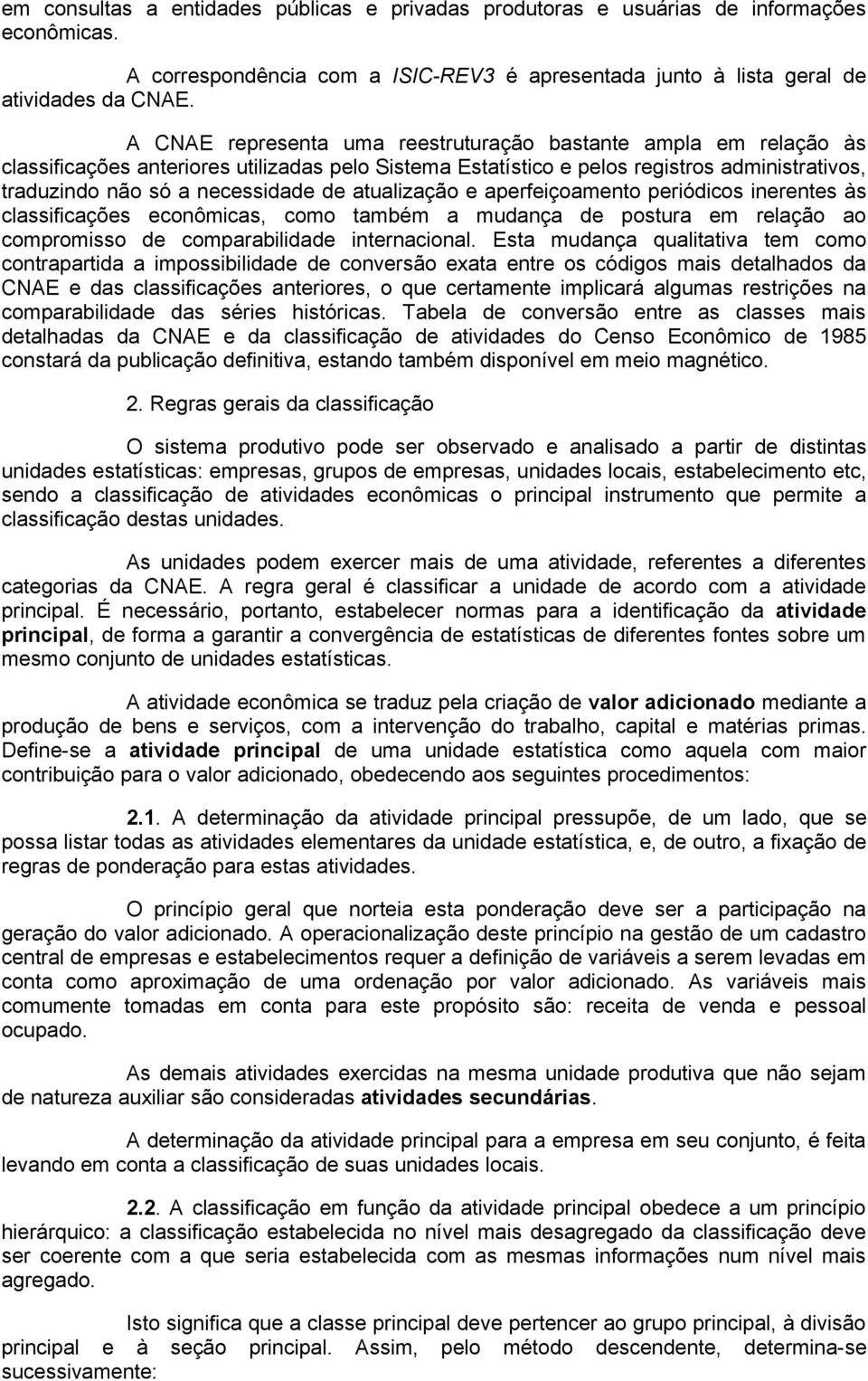 em consultas a entidades públicas e privadas produtoras e usuárias de informações econômicas.

A correspondência com a ISIC-REV3 é apresentada junto à lista geral de atividades da CNAE.

A CNAE representa uma reestruturação bastante ampla em relação às classificações anteriores utilizadas pelo Sistema Estatístico e pelos registros administrativos, traduzindo não só a necessidade de atualização e aperfeiçoamento periódicos inerentes às classificações econômicas, como também a mudança de postura em relação ao compromisso de comparabilidade internacional. Esta mudança qualitativa tem como contrapartida a impossibilidade de conversão exata entre os códigos mais detalhados da CNAE e das classificações anteriores, o que certamente implicará algumas restrições na comparabilidade das séries históricas. Tabela de conversão entre as classes mais detalhadas da CNAE e da classificação de atividades do Censo Econômico de 1985 constará da publicação definitiva, estando também disponível em meio magnético.

2. Regras gerais da classificação

O sistema produtivo pode ser observado e analisado a partir de distintas unidades estatísticas: empresas, grupos de empresas, unidades locais, estabelecimento etc, sendo a classificação de atividades econômicas o principal instrumento que permite a classificação destas unidades.

As unidades podem exercer mais de uma atividade, referentes a diferentes categorias da CNAE. A regra geral é classificar a unidade de acordo com a atividade principal. É necessário, portanto, estabelecer normas para a identificação da atividade principal, de forma a garantir a convergência de estatísticas de diferentes fontes sobre um mesmo conjunto de unidades estatísticas.

A atividade econômica se traduz pela criação de valor adicionado mediante a produção de bens e serviços, com a intervenção do trabalho, capital e matérias primas. Define-se a atividade principal de uma unidade estatística como aquela com maior contribuição para o valor adicionado, obedecendo aos seguintes procedimentos:

2.1. A determinação da atividade principal pressupõe, de um lado, que se possa listar todas as atividades elementares da unidade estatística, e, de outro, a fixação de regras de ponderação para estas atividades.

O princípio geral que norteia esta ponderação deve ser a participação na geração do valor adicionado. A operacionalização deste princípio na gestão de um cadastro central de empresas e estabelecimentos requer a definição de variáveis a serem levadas em conta como aproximação de uma ordenação por valor adicionado. As variáveis mais comumente tomadas em conta para este propósito são: receita de venda e pessoal ocupado.

As demais atividades exercidas na mesma unidade produtiva que não sejam de natureza auxiliar são consideradas atividades secundárias.

A determinação da atividade principal para a empresa em seu conjunto, é feita levando em conta a classificação de suas unidades locais.

2.2. A classificação em função da atividade principal obedece a um princípio hierárquico: a classificação estabelecida no nível mais desagregado da classificação deve ser coerente com a que seria estabelecida com as mesmas informações num nível mais agregado.

Isto significa que a classe principal deve pertencer ao grupo principal, à divisão principal e à seção principal. Assim, pelo método descendente, determina-se sucessivamente: